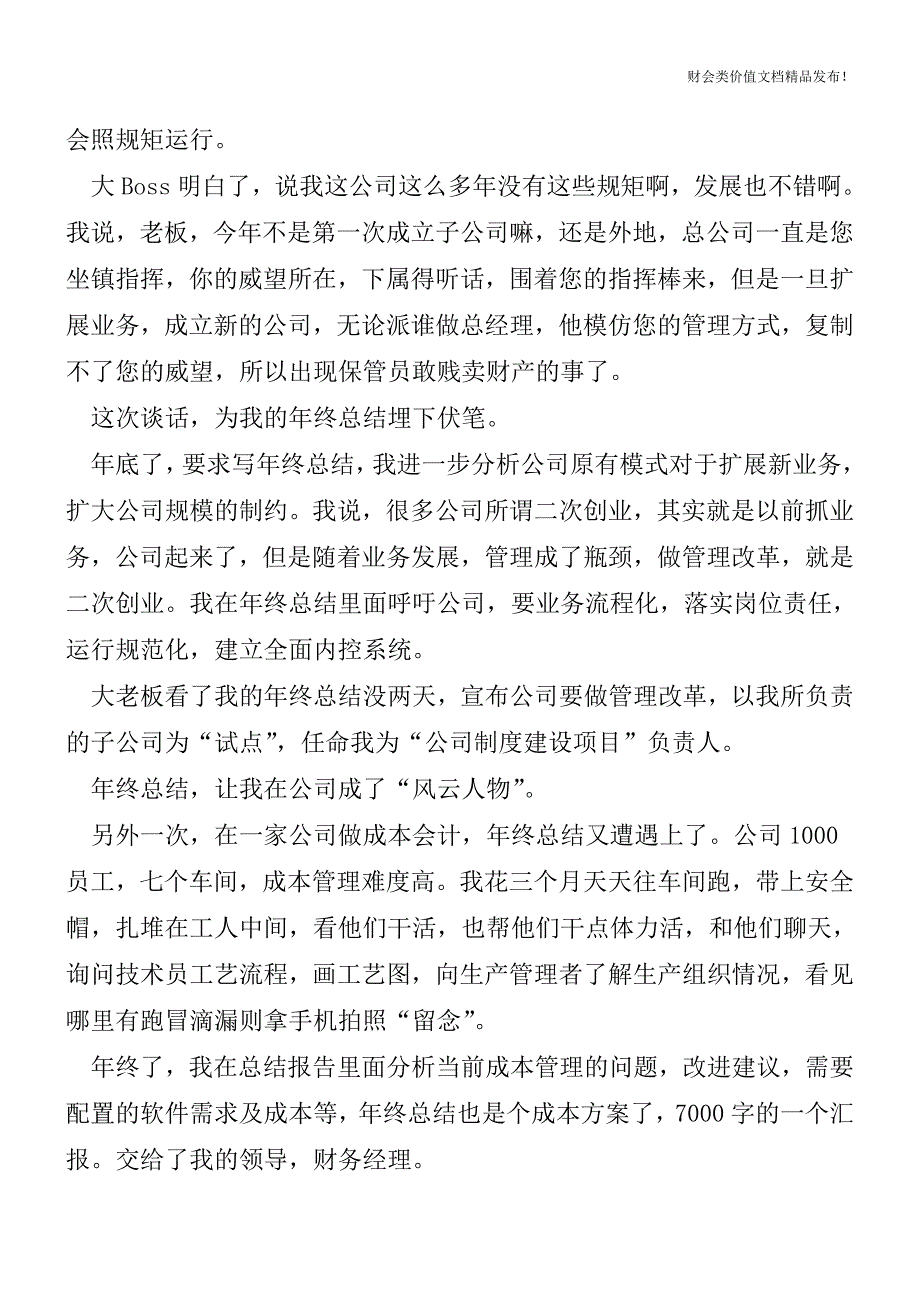 财会类价值文档精品发布!

会照规矩运行。

大 Boss 明白了，说我这公司这么多年没有这些规矩啊，发展也不错啊。我说，老板，今年不是第一次成立子公司嘛，还是外地，总公司一直是您坐镇指挥，你的威望所在，下属得听话，围着您的指挥棒来，但是一旦扩展业务，成立新的公司，无论派谁做总经理，他模仿您的管理方式，复制不了您的威望，所以出现保管员敢贱卖财产的事了。

这次谈话，为我的年终总结埋下伏笔。

年底了，要求写年终总结，我进一步分析公司原有模式对于扩展新业务，扩大公司规模的制约。我说，很多公司所谓二次创业，其实就是以前抓业务，公司起来了，但是随着业务发展，管理成了瓶颈，做管理改革，就是二次创业。我在年终总结里面呼吁公司，要业务流程化，落实岗位责任，运行规范化，建立全面内控系统。

大老板看了我的年终总结没两天，宣布公司要做管理改革，以我所负责的子公司为“试点”，任命我为“公司制度建设项目”负责人。

年终总结，让我在公司成了“风云人物”。

另外一次，在一家公司做成本会计，年终总结又遭遇上了。公司 1000 员工，七个车间，成本管理难度高。我花三个月天天往车间跑，带上安全帽，扎堆在工人中间，看他们干活，也帮他们干点体力活，和他们聊天，询问技术员工艺流程，画工艺图，向生产管理者了解生产组织情况，看见哪里有跑冒滴漏则拿手机拍照“留念”。

年终了，我在总结报告里面分析当前成本管理的问题，改进建议，需要配置的软件需求及成本等，年终总结也是个成本方案了，7000 字的一个汇报。交给了我的领导，财务经理。